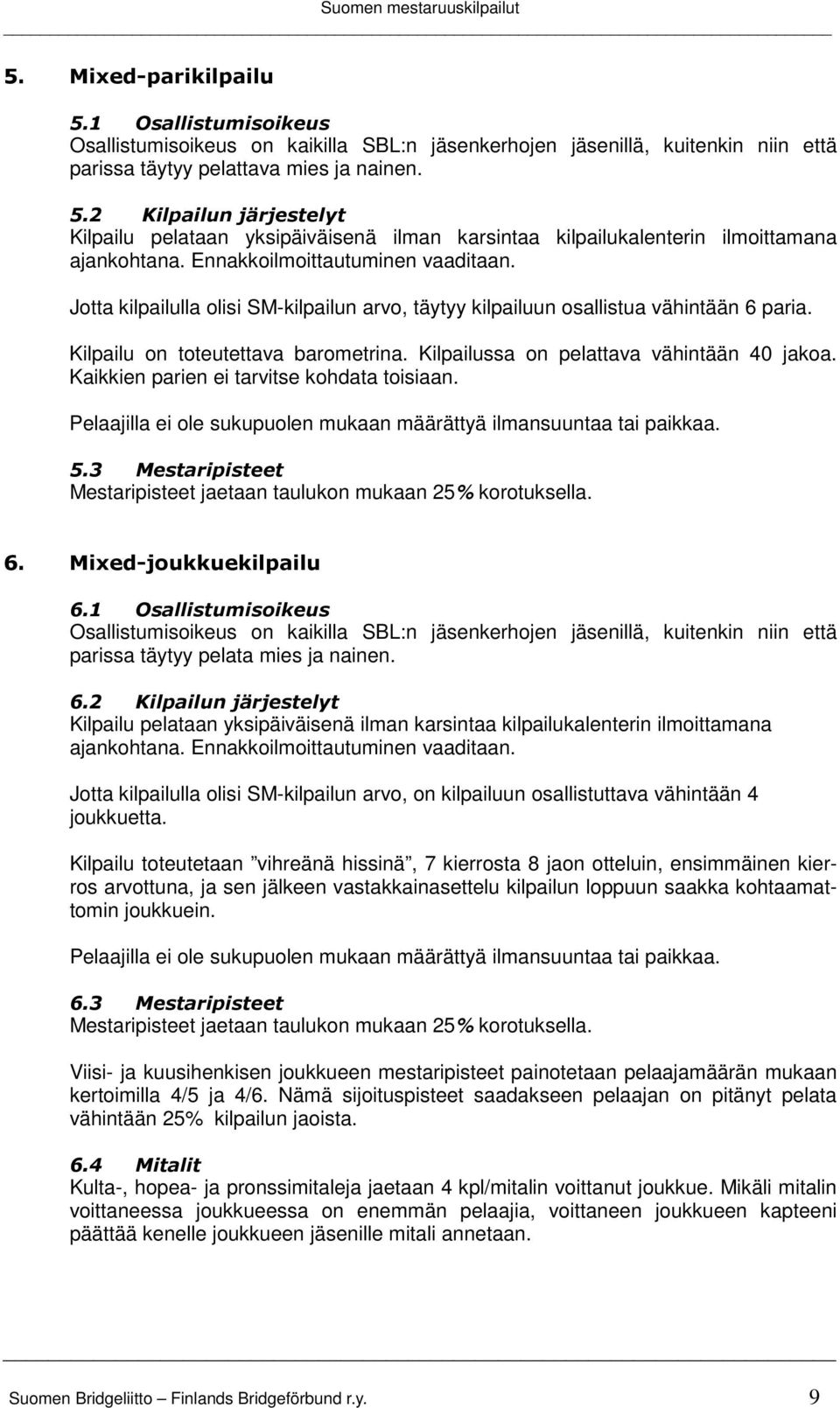 Suomen mestaruuskilpailut

5. Mixed-parikilpailu

5.1 Osallistumisoikeus
Osallistumisoikeus on kaikilla SBL:n jäsenkerhojen jäsenillä, kuitenkin niin että parissa täytyy pelattava mies ja nainen.

5.2 Kilpailun järjestelyt
Kilpailu pelataan yksipäiväisenä ilman karsintaa kilpailukalenterin ilmoittamana ajankohtana. Ennakkoilmoittautuminen vaaditaan.

Jotta kilpailulla olisi SM-kilpailun arvo, täytyy kilpailuun osallistua vähintään 6 paria.

Kilpailu on toteutettava barometrina. Kilpailussa on pelattava vähintään 40 jakoa. Kaikkien parien ei tarvitse kohdata toisiaan.

Pelaajilla ei ole sukupuolen mukaan määrättyä ilmansuuntaa tai paikkaa.

5.3 Mestaripisteet
Mestaripisteet jaetaan taulukon mukaan 25% korotuksella.

6. Mixed-joukkuekilpailu

6.1 Osallistumisoikeus
Osallistumisoikeus on kaikilla SBL:n jäsenkerhojen jäsenillä, kuitenkin niin että parissa täytyy pelata mies ja nainen.

6.2 Kilpailun järjestelyt
Kilpailu pelataan yksipäiväisenä ilman karsintaa kilpailukalenterin ilmoittamana ajankohtana. Ennakkoilmoittautuminen vaaditaan.

Jotta kilpailulla olisi SM-kilpailun arvo, on kilpailuun osallistuttava vähintään 4 joukkuetta.

Kilpailu toteutetaan ”vihreänä hissinä”, 7 kierrosta 8 jaon otteluin, ensimmäinen kierros arvottuna, ja sen jälkeen vastakkainasettelu kilpailun loppuun saakka kohtaamattomin joukkuein.

Pelaajilla ei ole sukupuolen mukaan määrättyä ilmansuuntaa tai paikkaa.

6.3 Mestaripisteet
Mestaripisteet jaetaan taulukon mukaan 25% korotuksella.

Viisi- ja kuusihenkisen joukkueen mestaripisteet painotetaan pelaajamäärän mukaan kertoimilla 4/5 ja 4/6. Nämä sijoituspisteet saadakseen pelaajan on pitänyt pelata vähintään 25% kilpailun jaoista.

6.4 Mitalit
Kulta-, hopea- ja pronssimitaleja jaetaan 4 kpl/mitalin voittanut joukkue. Mikäli mitalin voittaneessa joukkueessa on enemmän pelaajia, voittaneen joukkueen kapteeni päättää kenelle joukkueen jäsenille mitali annetaan.

Suomen Bridgeliitto – Finlands Bridgeförbund r.y. 9